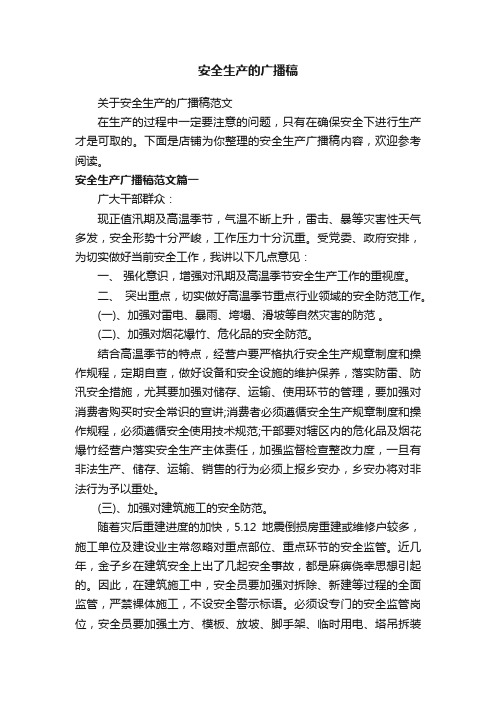 安全生产的广播稿

关于安全生产的广播稿范文

在生产的过程中一定要注意的问题，只有在确保安全下进行生产才是可取的。下面是店铺为你整理的安全生产广播稿内容，欢迎参考阅读。

安全生产广播稿范文篇一

广大干部群众：

现正值汛期及高温季节，气温不断上升，雷击、暴等灾害性天气多发，安全形势十分严峻，工作压力十分沉重。受党委、政府安排，为切实做好当前安全工作，我讲以下几点意见：

一、 强化意识，增强对汛期及高温季节安全生产工作的重视度。

二、 突出重点，切实做好高温季节重点行业领域的安全防范工作。

(一)、加强对雷电、暴雨、垮塌、滑坡等自然灾害的防范 。

(二)、加强对烟花爆竹、危化品的安全防范。

结合高温季节的特点，经营户要严格执行安全生产规章制度和操作规程，定期自查，做好设备和安全设施的维护保养，落实防雷、防汛安全措施，尤其要加强对储存、运输、使用环节的管理，要加强对消费者购买时安全常识的宣讲;消费者必须遵循安全生产规章制度和操作规程，必须遵循安全使用技术规范;干部要对辖区内的危化品及烟花爆竹经营户落实安全生产主体责任，加强监督检查整改力度，一旦有非法生产、储存、运输、销售的行为必须上报乡安办，乡安办将对非法行为予以重处。

(三)、加强对建筑施工的安全防范。

随着灾后重建进度的加快，5.12 地震倒损房重建或维修户较多，施工单位及建设业主常忽略对重点部位、重点环节的安全监管。近几年，金子乡在建筑安全上出了几起安全事故，都是麻痹侥幸思想引起的。因此，在建筑施工中，安全员要加强对拆除、新建等过程的全面监管，严禁裸体施工，不设安全警示标语。必须设专门的安全监管岗位，安全员要加强土方、模板、放坡、脚手架、临时用电、塔吊拆装